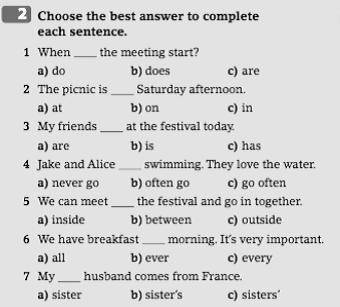 2 Choose the best answer to complete each sentence.

1 When ____ the meeting start?
a) do b) does c) are

2 The picnic is ____ Saturday afternoon.
a) at b) on c) in

3 My friends ____ at the festival today.
a) are b) is c) has

4 Jake and Alice ____ swimming. They love the water.
a) never go b) often go c) go often

5 We can meet ____ the festival and go in together.
a) inside b) between c) outside

6 We have breakfast ____ morning. It's very important.
a) all b) ever c) every

7 My ____ husband comes from France.
a) sister b) sister's c) sisters'